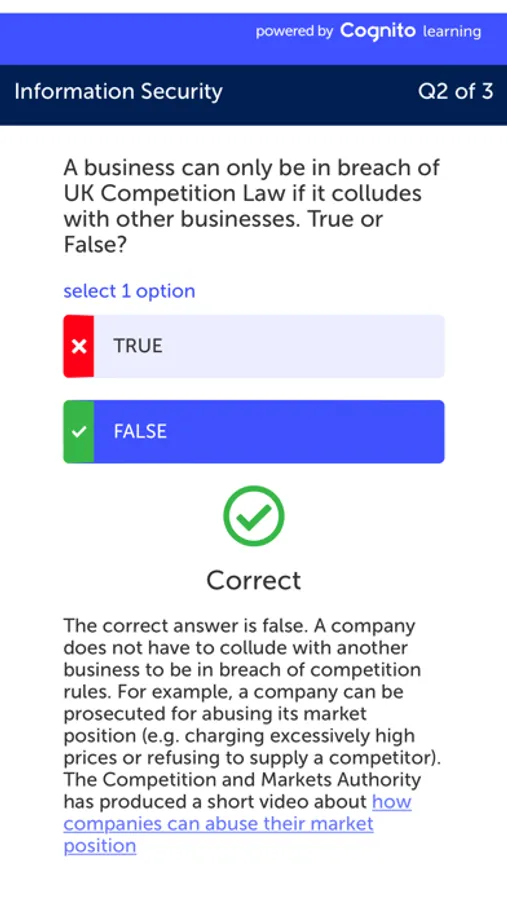 powered by Cognito learning

Information Security

Q2 of 3

A business can only be in breach of UK Competition Law if it colludes with other businesses. True or False?

select 1 option

TRUE

FALSE

Correct

The correct answer is false. A company does not have to collude with another business to be in breach of competition rules. For example, a company can be prosecuted for abusing its market position (e.g. charging excessively high prices or refusing to supply a competitor). The Competition and Markets Authority has produced a short video about how companies can abuse their market position